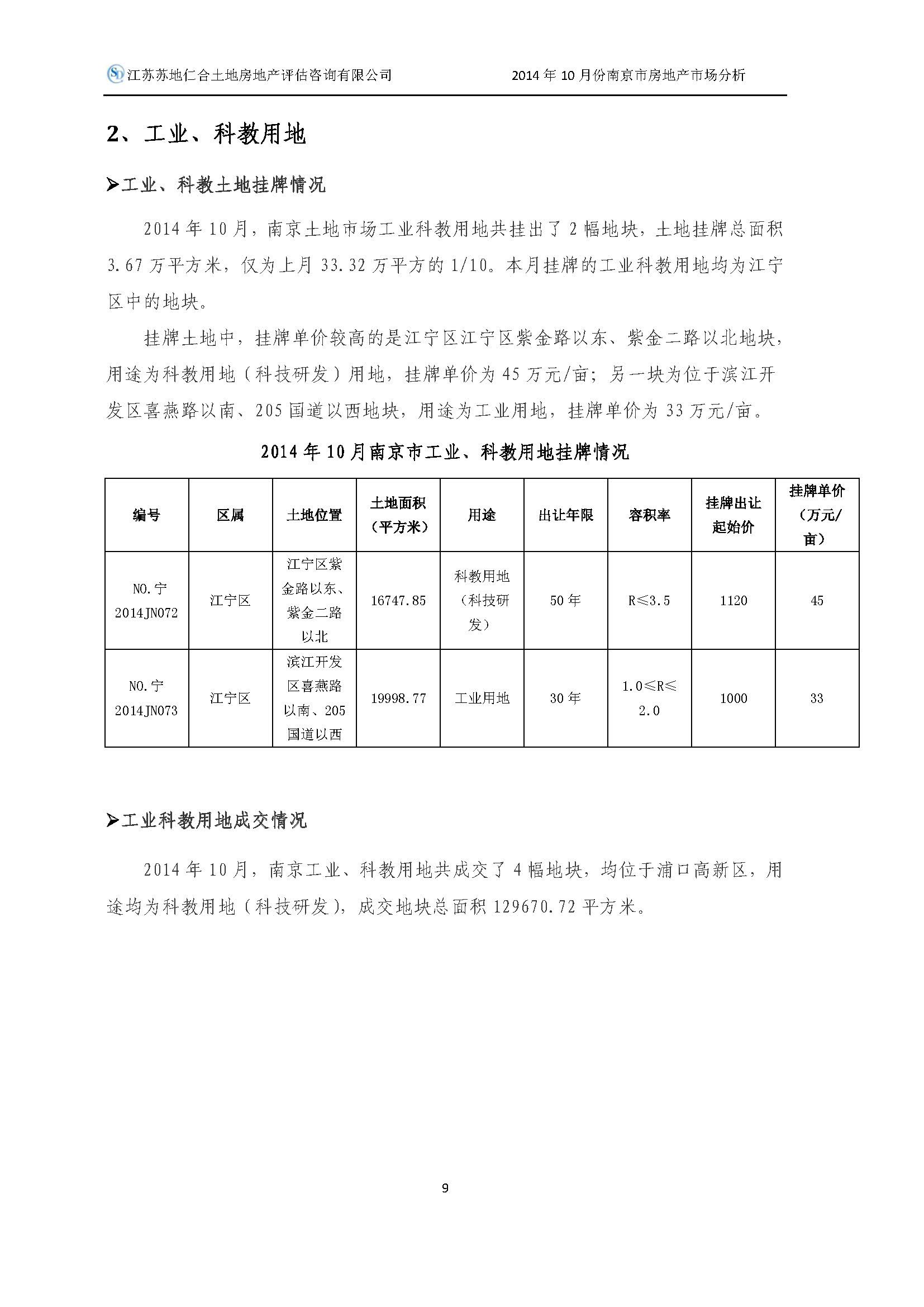 江苏苏地仁合土地房地产评估咨询有限公司　　2014 年 10 月份南京市房地产市场分析

2、工业、科教用地

➢工业、科教土地挂牌情况

2014 年 10 月，南京土地市场工业科教用地共挂出了 2 幅地块，土地挂牌总面积 3.67 万平方米，仅为上月 33.32 万平方的 1/10。本月挂牌的工业科教用地均为江宁区中的地块。

挂牌土地中，挂牌单价较高的是江宁区江宁区紫金路以东、紫金二路以北地块，用途为科教用地（科技研发）用地，挂牌单价为 45 万元/亩；另一块为位于滨江开发区喜燕路以南、205 国道以西地块，用途为工业用地，挂牌单价为 33 万元/亩。

2014 年 10 月南京市工业、科教用地挂牌情况

| 编号 | 区属 | 土地位置 | 土地面积（平方米） | 用途 | 出让年限 | 容积率 | 挂牌出让起始价 | 挂牌单价（万元/亩） |
|---|---|---|---|---|---|---|---|---|
| NO.宁 2014JN072 | 江宁区 | 江宁区紫金路以东、紫金二路以北 | 16747.85 | 科教用地（科技研发） | 50 年 | R≤3.5 | 1120 | 45 |
| NO.宁 2014JN073 | 江宁区 | 滨江开发区喜燕路以南、205 国道以西 | 19998.77 | 工业用地 | 30 年 | 1.0≤R≤2.0 | 1000 | 33 |

➢工业科教用地成交情况

2014 年 10 月，南京工业、科教用地共成交了 4 幅地块，均位于浦口高新区，用途均为科教用地（科技研发），成交地块总面积 129670.72 平方米。

9